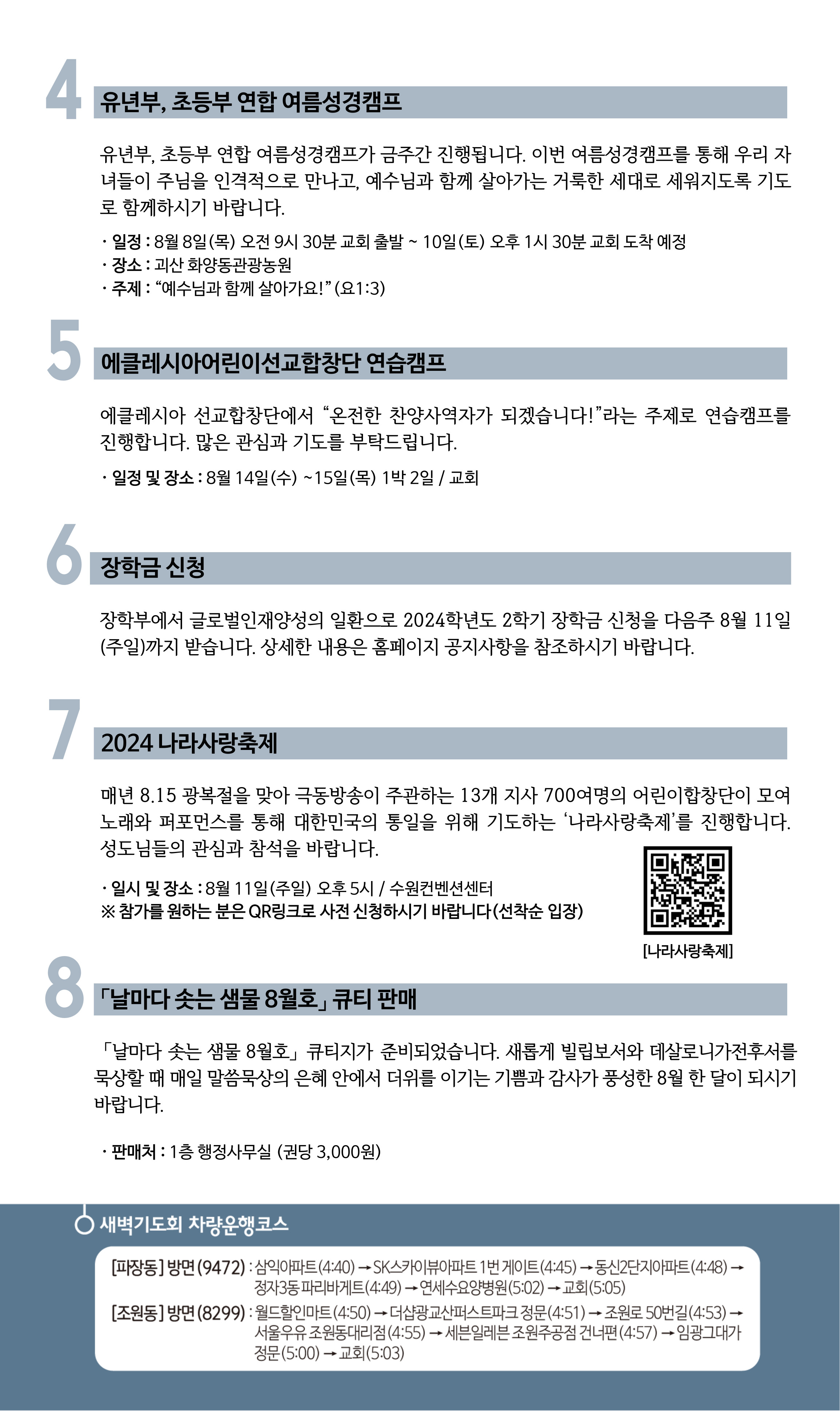 4 유년부, 초등부 연합 여름성경캠프

유년부, 초등부 연합 여름성경캠프가 금주간 진행됩니다. 이번 여름성경캠프를 통해 우리 자녀들이 주님을 인격적으로 만나고, 예수님과 함께 살아가는 거룩한 세대로 세워지도록 기도로 함께하시기 바랍니다.

· 일정 : 8월 8일(목) 오전 9시 30분 교회 출발 ~ 10일(토) 오후 1시 30분 교회 도착 예정
· 장소 : 괴산 화양동관광농원
· 주제 : “예수님과 함께 살아가요!” (요1:3)

5 에클레시아어린이선교합창단 연습캠프

에클레시아 선교합창단에서 “온전한 찬양사역자가 되겠습니다!”라는 주제로 연습캠프를 진행합니다. 많은 관심과 기도를 부탁드립니다.

· 일정 및 장소 : 8월 14일(수) ~15일(목) 1박 2일 / 교회

6 장학금 신청

장학부에서 글로벌인재양성의 일환으로 2024학년도 2학기 장학금 신청을 다음주 8월 11일(주일)까지 받습니다. 상세한 내용은 홈페이지 공지사항을 참조하시기 바랍니다.

7 2024 나라사랑축제

매년 8.15 광복절을 맞아 극동방송이 주관하는 13개 지사 700여명의 어린이합창단이 모여 노래와 퍼포먼스를 통해 대한민국의 통일을 위해 기도하는 ‘나라사랑축제’를 진행합니다. 성도님들의 관심과 참석을 바랍니다.

· 일시 및 장소 : 8월 11일(주일) 오후 5시 / 수원컨벤션센터
※ 참가를 원하는 분은 QR링크로 사전 신청하시기 바랍니다(선착순 입장)

[나라사랑축제]

8 「날마다 솟는 샘물 8월호」 큐티 판매

「날마다 솟는 샘물 8월호」 큐티지가 준비되었습니다. 새롭게 빌립보서와 데살로니가전후서를 묵상할 때 매일 말씀묵상의 은혜 안에서 더위를 이기는 기쁨과 감사가 풍성한 8월 한 달이 되시기 바랍니다.

· 판매처 : 1층 행정사무실 (권당 3,000원)

새벽기도회 차량운행코스

[파장동] 방면(9472) : 삼익아파트(4:40) → SK스카이뷰아파트 1번 게이트(4:45) → 동신2단지아파트(4:48) → 정자3동 파리바게트(4:49) → 연세수요양병원(5:02) → 교회(5:05)
[조원동] 방면(8299) : 월드할인마트(4:50) → 더샵광교산퍼스트파크 정문(4:51) → 조원로 50번길(4:53) → 서울우유 조원동대리점(4:55) → 세븐일레븐 조원주공점 건너편(4:57) → 임광그대가 정문(5:00) → 교회(5:03)